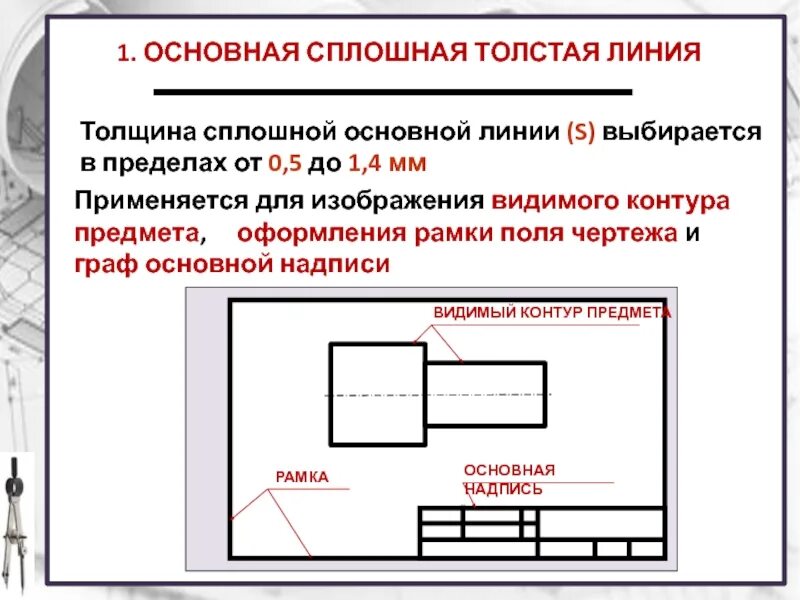 1. ОСНОВНАЯ СПЛОШНАЯ ТОЛСТАЯ ЛИНИЯ

Толщина сплошной основной линии (S) выбирается в пределах от 0,5 до 1,4 мм

Применяется для изображения видимого контура предмета, оформления рамки поля чертежа и граф основной надписи

ВИДИМЫЙ КОНТУР ПРЕДМЕТА

РАМКА

ОСНОВНАЯ НАДПИСЬ